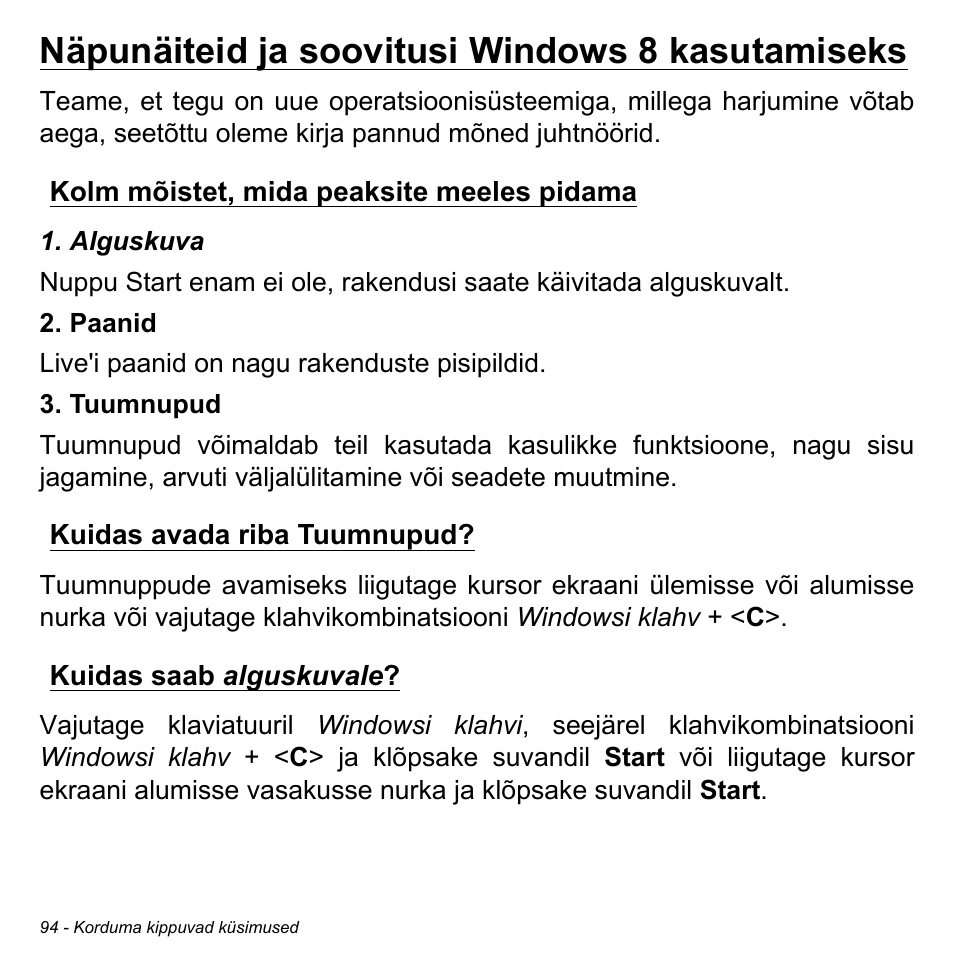 Näpunäiteid ja soovitusi Windows 8 kasutamiseks

Teame, et tegu on uue operatsioonisüsteemiga, millega harjumine võtab aega, seetõttu oleme kirja pannud mõned juhtnöörid.

Kolm mõistet, mida peaksite meeles pidama

1. Alguskuva

Nuppu Start enam ei ole, rakendusi saate käivitada alguskuvalt.

2. Paanid

Live'i paanid on nagu rakenduste pisipildid.

3. Tuumnupud

Tuumnupud võimaldab teil kasutada kasulikke funktsioone, nagu sisu jagamine, arvuti väljalülitamine või seadete muutmine.

Kuidas avada riba Tuumnupud?

Tuumnuppude avamiseks liigutage kursor ekraani ülemisse või alumisse nurka või vajutage klahvikombinatsiooni Windowsi klahv + <C>.

Kuidas saab alguskuvale?

Vajutage klaviatuuril Windowsi klahvi, seejärel klahvikombinatsiooni Windowsi klahv + <C> ja klõpsake suvandil Start või liigutage kursor ekraani alumisse vasakusse nurka ja klõpsake suvandil Start.

94 - Korduma kippuvad küsimused